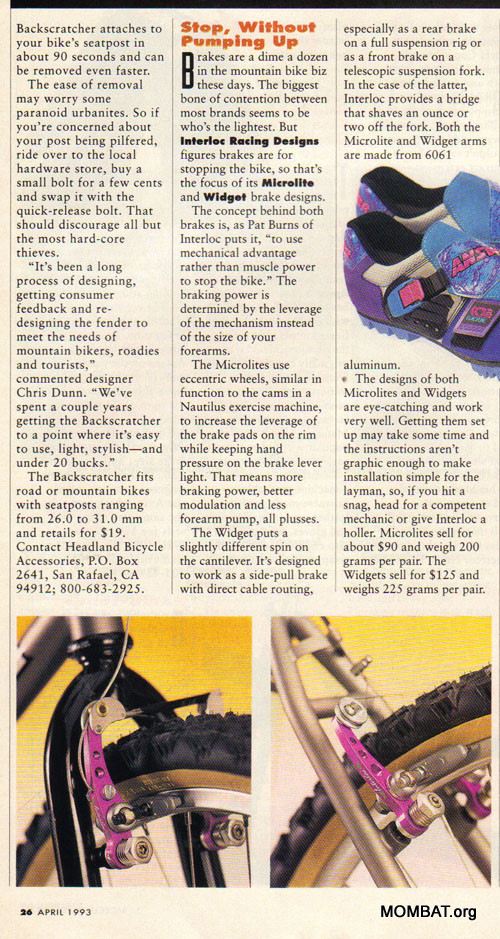 Backscratcher attaches to your bike's seatpost in about 90 seconds and can be removed even faster.

The ease of removal may worry some paranoid urbanites. So if you're concerned about your post being pilfered, ride over to the local hardware store, buy a small bolt for a few cents and swap it with the quick-release bolt. That should discourage all but the most hard-core thieves.

"It's been a long process of designing, getting consumer feedback and re-designing the fender to meet the needs of mountain bikers, roadies and tourists," commented designer Chris Dunn. "We've spent a couple years getting the Backscratcher to a point where it's easy to use, light, stylish—and under 20 bucks."

The Backscratcher fits road or mountain bikes with seatposts ranging from 26.0 to 31.0 mm and retails for $19. Contact Headland Bicycle Accessories, P.O. Box 2641, San Rafael, CA 94912; 800-683-2925.

Stop, Without Pumping Up

Brakes are a dime a dozen in the mountain bike biz these days. The biggest bone of contention between most brands seems to be who's the lightest. But Interloc Racing Designs figures brakes are for stopping the bike, so that's the focus of its Microlite and Widget brake designs.

The concept behind both brakes is, as Pat Burns of Interloc puts it, "to use mechanical advantage rather than muscle power to stop the bike." The braking power is determined by the leverage of the mechanism instead of the size of your forearms.

The Microlites use eccentric wheels, similar in function to the cams in a Nautilus exercise machine, to increase the leverage of the brake pads on the rim while keeping hand pressure on the brake lever light. That means more braking power, better modulation and less forearm pump, all plusses.

The Widget puts a slightly different spin on the cantilever. It's designed to work as a side-pull brake with direct cable routing, especially as a rear brake on a full suspension rig or as a front brake on a telescopic suspension fork. In the case of the latter, Interloc provides a bridge that shaves an ounce or two off the fork. Both the Microlite and Widget arms are made from 6061 aluminum.

The designs of both Microlites and Widgets are eye-catching and work very well. Getting them set up may take some time and the instructions aren't graphic enough to make installation simple for the layman, so, if you hit a snag, head for a competent mechanic or give Interloc a holler. Microlites sell for about $90 and weigh 200 grams per pair. The Widgets sell for $125 and weighs 225 grams per pair.

26 APRIL 1993

MOMBAT.org